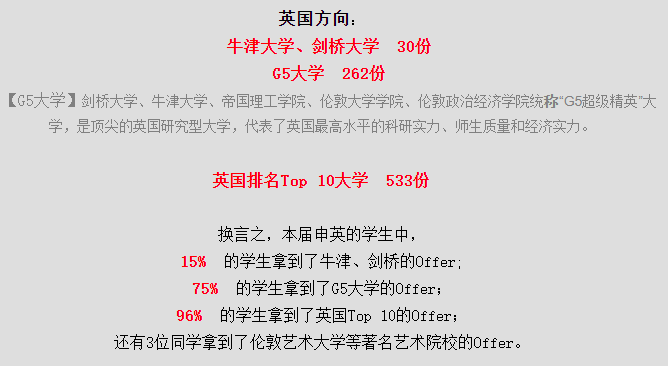 英国方向：

牛津大学、剑桥大学　30份

G5大学　262份

【G5大学】剑桥大学、牛津大学、帝国理工学院、伦敦大学学院、伦敦政治经济学院统称“G5超级精英”大学，是顶尖的英国研究型大学，代表了英国最高水平的科研实力、师生质量和经济实力。

英国排名Top 10大学　533份

换言之，本届申英的学生中，
15%　的学生拿到了牛津、剑桥的Offer;
75%　的学生拿到了G5大学的Offer；
96%　的学生拿到了英国Top 10的Offer；
还有3位同学拿到了伦敦艺术大学等著名艺术院校的Offer。